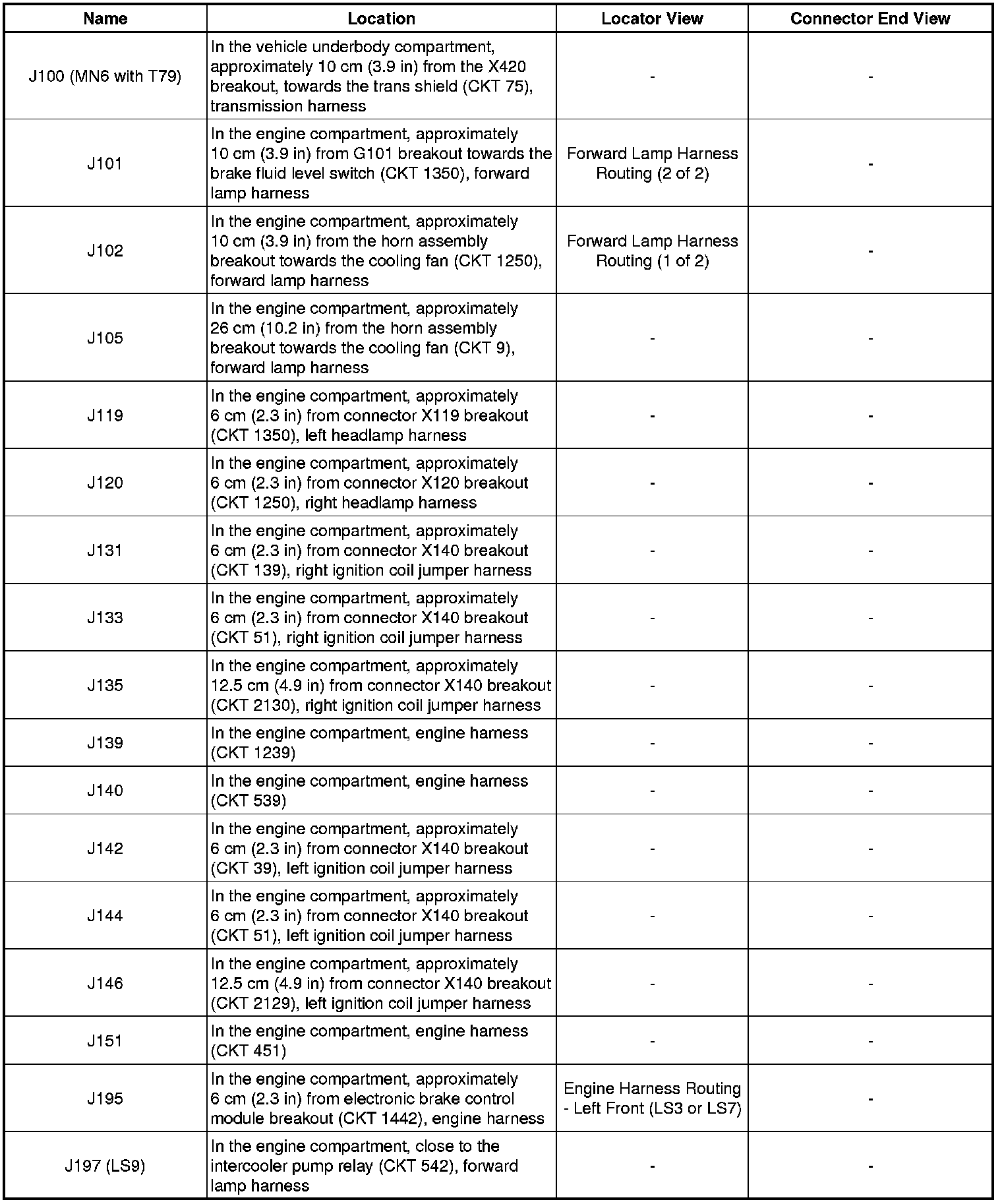 | Name | Location | Locator View | Connector End View |
|---|---|---|---|
| J100 (MN6 with T79) | In the vehicle underbody compartment, approximately 10 cm (3.9 in) from the X420 breakout, towards the trans shield (CKT 75), transmission harness | - | - |
| J101 | In the engine compartment, approximately 10 cm (3.9 in) from G101 breakout towards the brake fluid level switch (CKT 1350), forward lamp harness | Forward Lamp Harness Routing (2 of 2) | - |
| J102 | In the engine compartment, approximately 10 cm (3.9 in) from the horn assembly breakout towards the cooling fan (CKT 1250), forward lamp harness | Forward Lamp Harness Routing (1 of 2) | - |
| J105 | In the engine compartment, approximately 26 cm (10.2 in) from the horn assembly breakout towards the cooling fan (CKT 9), forward lamp harness | - | - |
| J119 | In the engine compartment, approximately 6 cm (2.3 in) from connector X119 breakout (CKT 1350), left headlamp harness | - | - |
| J120 | In the engine compartment, approximately 6 cm (2.3 in) from connector X120 breakout (CKT 1250), right headlamp harness | - | - |
| J131 | In the engine compartment, approximately 6 cm (2.3 in) from connector X140 breakout (CKT 139), right ignition coil jumper harness | - | - |
| J133 | In the engine compartment, approximately 6 cm (2.3 in) from connector X140 breakout (CKT 51), right ignition coil jumper harness | - | - |
| J135 | In the engine compartment, approximately 12.5 cm (4.9 in) from connector X140 breakout (CKT 2130), right ignition coil jumper harness | - | - |
| J139 | In the engine compartment, engine harness (CKT 1239) | - | - |
| J140 | In the engine compartment, engine harness (CKT 539) | - | - |
| J142 | In the engine compartment, approximately 6 cm (2.3 in) from connector X140 breakout (CKT 39), left ignition coil jumper harness | - | - |
| J144 | In the engine compartment, approximately 6 cm (2.3 in) from connector X140 breakout (CKT 51), left ignition coil jumper harness | - | - |
| J146 | In the engine compartment, approximately 12.5 cm (4.9 in) from connector X140 breakout (CKT 2129), left ignition coil jumper harness | - | - |
| J151 | In the engine compartment, engine harness (CKT 451) | - | - |
| J195 | In the engine compartment, approximately 6 cm (2.3 in) from electronic brake control module breakout (CKT 1442), engine harness | Engine Harness Routing - Left Front (LS3 or LS7) | - |
| J197 (LS9) | In the engine compartment, close to the intercooler pump relay (CKT 542), forward lamp harness | - | - |